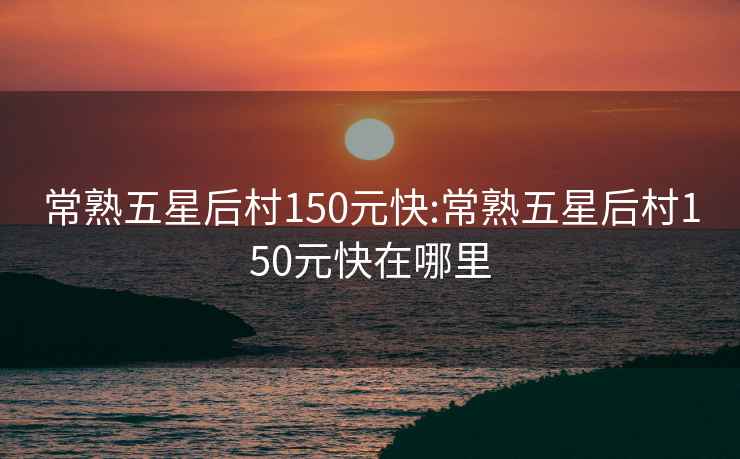 常熟五星后村150元快:常熟五星后村150元快在哪里